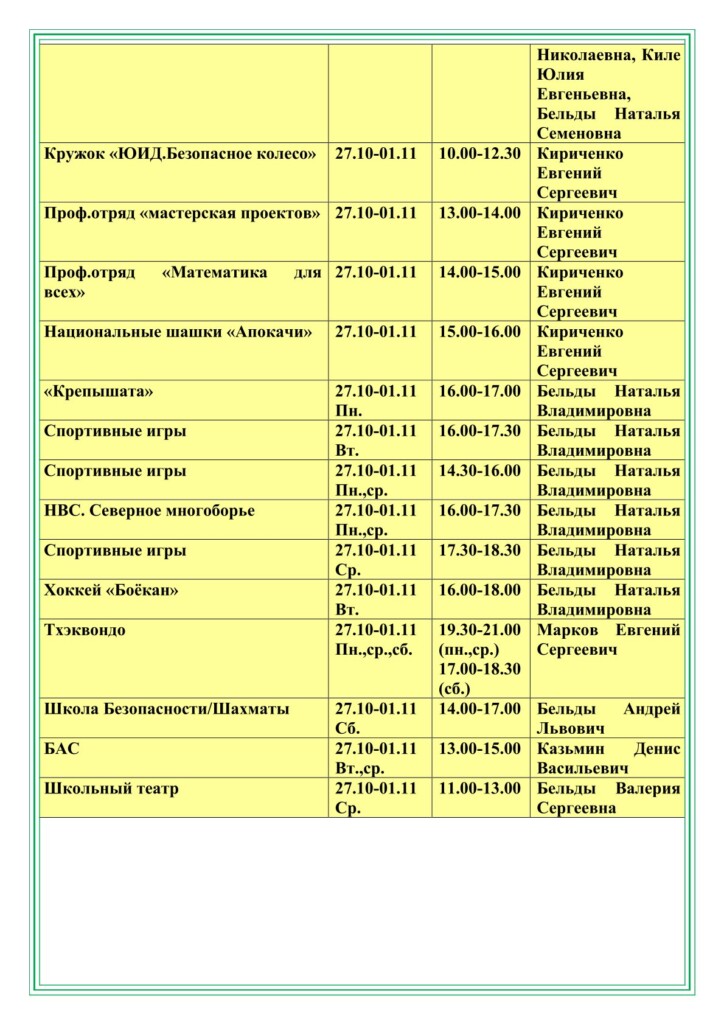 | | | | Николаевна, Киле Юлия Евгеньевна, Бельды Наталья Семеновна |
|---|---|---|---|
| Кружок «ЮИД.Безопасное колесо» | 27.10-01.11 | 10.00-12.30 | Кириченко Евгений Сергеевич |
| Проф.отряд «мастерская проектов» | 27.10-01.11 | 13.00-14.00 | Кириченко Евгений Сергеевич |
| Проф.отряд «Математика для всех» | 27.10-01.11 | 14.00-15.00 | Кириченко Евгений Сергеевич |
| Национальные шашки «Апокачи» | 27.10-01.11 | 15.00-16.00 | Кириченко Евгений Сергеевич |
| «Крепышата» | 27.10-01.11 Пн. | 16.00-17.00 | Бельды Наталья Владимировна |
| Спортивные игры | 27.10-01.11 Вт. | 16.00-17.30 | Бельды Наталья Владимировна |
| Спортивные игры | 27.10-01.11 Пн.,ср. | 14.30-16.00 | Бельды Наталья Владимировна |
| НВС. Северное многоборье | 27.10-01.11 Пн.,ср. | 16.00-17.30 | Бельды Наталья Владимировна |
| Спортивные игры | 27.10-01.11 Ср. | 17.30-18.30 | Бельды Наталья Владимировна |
| Хоккей «Боёкан» | 27.10-01.11 Вт. | 16.00-18.00 | Бельды Наталья Владимировна |
| Тхэквондо | 27.10-01.11 Пн.,ср.,сб. | 19.30-21.00 (пн.,ср.) 17.00-18.30 (сб.) | Марков Евгений Сергеевич |
| Школа Безопасности/Шахматы | 27.10-01.11 Сб. | 14.00-17.00 | Бельды Андрей Львович |
| БАС | 27.10-01.11 Вт.,ср. | 13.00-15.00 | Казьмин Денис Васильевич |
| Школьный театр | 27.10-01.11 Ср. | 11.00-13.00 | Бельды Валерия Сергеевна |